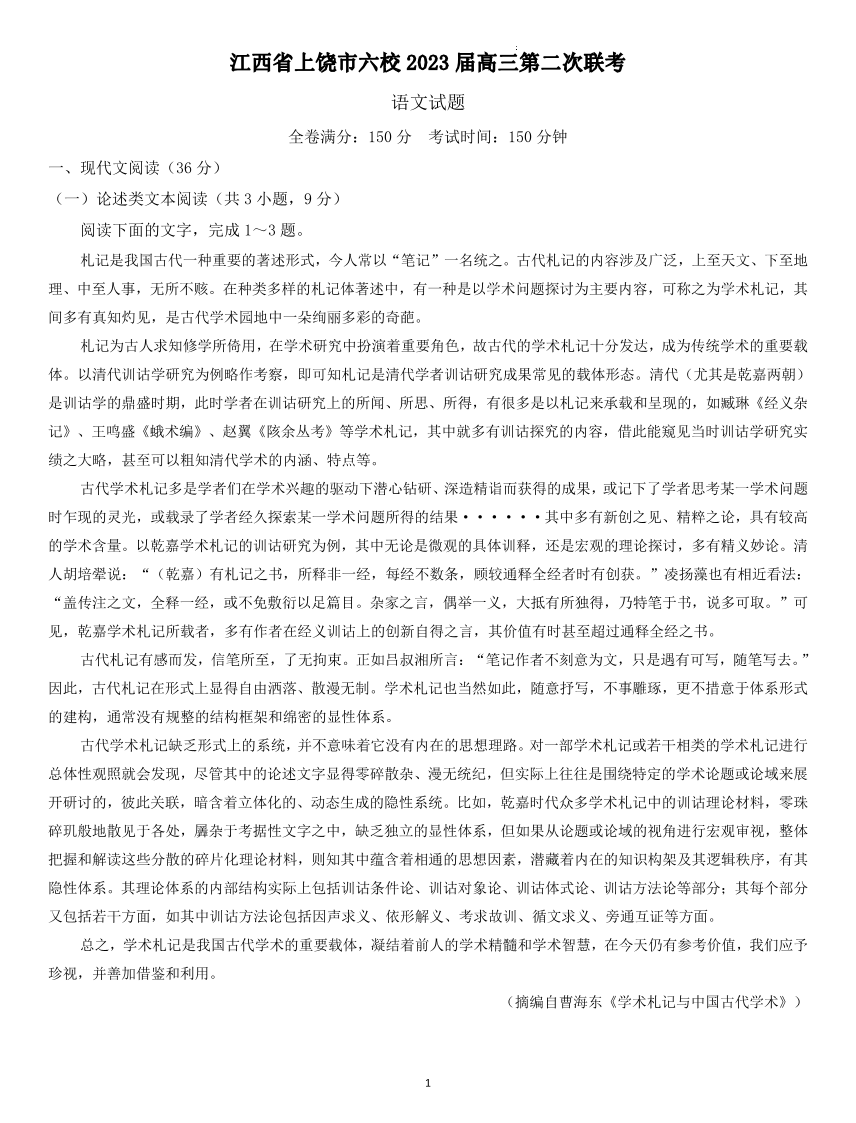 江西省上饶市六校 2023 届高三第二次联考

语文试题

全卷满分：150 分　考试时间：150 分钟

一、现代文阅读（36 分）

（一）论述类文本阅读（共 3 小题，9 分）

阅读下面的文字，完成 1～3 题。

札记是我国古代一种重要的著述形式，今人常以“笔记”一名统之。古代札记的内容涉及广泛，上至天文、下至地理、中至人事，无所不赅。在种类多样的札记体著述中，有一种是以学术问题探讨为主要内容，可称之为学术札记，其间多有真知灼见，是古代学术园地中一朵绚丽多彩的奇葩。

札记为古人求知修学所倚用，在学术研究中扮演着重要角色，故古代的学术札记十分发达，成为传统学术的重要载体。以清代训诂学研究为例略作考察，即可知札记是清代学者训诂研究成果常见的载体形态。清代（尤其是乾嘉两朝）是训诂学的鼎盛时期，此时学者在训诂研究上的所闻、所思、所得，有很多是以札记来承载和呈现的，如臧琳《经义杂记》、王鸣盛《蛾术编》、赵翼《陔余丛考》等学术札记，其中就多有训诂探究的内容，借此能窥见当时训诂学研究实绩之大略，甚至可以粗知清代学术的内涵、特点等。

古代学术札记多是学者们在学术兴趣的驱动下潜心钻研、深造精诣而获得的成果，或记下了学者思考某一学术问题时乍现的灵光，或载录了学者经久探索某一学术问题所得的结果······其中多有新创之见、精粹之论，具有较高的学术含量。以乾嘉学术札记的训诂研究为例，其中无论是微观的具体训释，还是宏观的理论探讨，多有精义妙论。清人胡培翚说：“（乾嘉）有札记之书，所释非一经，每经不数条，顾较通释全经者时有创获。”凌扬藻也有相近看法：“盖传注之文，全释一经，或不免敷衍以足篇目。杂家之言，偶举一义，大抵有所独得，乃特笔于书，说多可取。”可见，乾嘉学术札记所载者，多有作者在经义训诂上的创新自得之言，其价值有时甚至超过通释全经之书。

古代札记有感而发，信笔所至，了无拘束。正如吕叔湘所言：“笔记作者不刻意为文，只是遇有可写，随笔写去。”因此，古代札记在形式上显得自由洒落、散漫无制。学术札记也当然如此，随意抒写，不事雕琢，更不措意于体系形式的建构，通常没有规整的结构框架和缜密的显性体系。

古代学术札记缺乏形式上的系统，并不意味着它没有内在的思想理路。对一部学术札记或若干相类的学术札记进行总体性观照就会发现，尽管其中的论述文字显得零碎散杂、漫无统纪，但实际上往往是围绕特定的学术论题或论域来展开研讨的，彼此关联，暗含着立体化的、动态生成的隐性系统。比如，乾嘉时代众多学术札记中的训诂理论材料，零珠碎玑般地散见于各处，羼杂于考据性文字之中，缺乏独立的显性体系，但如果从论题或论域的视角进行宏观审视，整体把握和解读这些分散的碎片化理论材料，则知其中蕴含着相通的思想因素，潜藏着内在的知识构架及其逻辑秩序，有其隐性体系。其理论体系的内部结构实际上包括训诂条件论、训诂对象论、训诂体式论、训诂方法论等部分；其每个部分又包括若干方面，如其中训诂方法论包括因声求义、依形解义、考求故训、循文求义、旁通互证等方面。

总之，学术札记是我国古代学术的重要载体，凝结着前人的学术精髓和学术智慧，在今天仍有参考价值，我们应予珍视，并善加借鉴和利用。

（摘编自曹海东《学术札记与中国古代学术》）

1